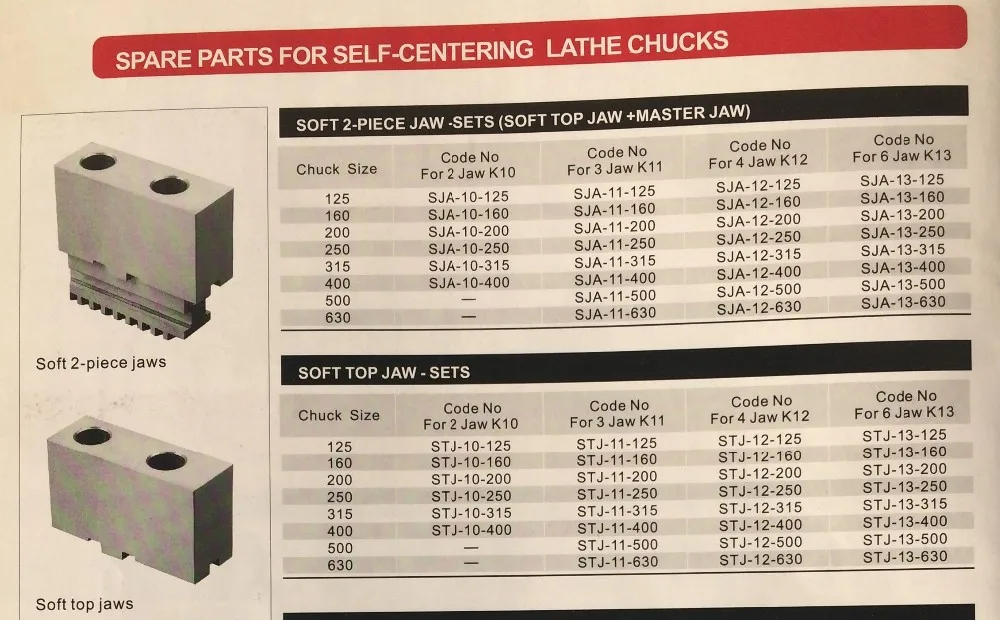 SPARE PARTS FOR SELF-CENTERING LATHE CHUCKS

Soft 2-piece jaws

SOFT 2-PIECE JAW -SETS (SOFT TOP JAW +MASTER JAW)

| Chuck Size | Code No For 2 Jaw K10 | Code No For 3 Jaw K11 | Code No For 4 Jaw K12 | Code No For 6 Jaw K13 |
|---|---|---|---|---|
| 125 | SJA-10-125 | SJA-11-125 | SJA-12-125 | SJA-13-125 |
| 160 | SJA-10-160 | SJA-11-160 | SJA-12-160 | SJA-13-160 |
| 200 | SJA-10-200 | SJA-11-200 | SJA-12-200 | SJA-13-200 |
| 250 | SJA-10-250 | SJA-11-250 | SJA-12-250 | SJA-13-250 |
| 315 | SJA-10-315 | SJA-11-315 | SJA-12-315 | SJA-13-315 |
| 400 | SJA-10-400 | SJA-11-400 | SJA-12-400 | SJA-13-400 |
| 500 | — | SJA-11-500 | SJA-12-500 | SJA-13-500 |
| 630 | — | SJA-11-630 | SJA-12-630 | SJA-13-630 |

Soft top jaws

SOFT TOP JAW - SETS

| Chuck Size | Code No For 2 Jaw K10 | Code No For 3 Jaw K11 | Code No For 4 Jaw K12 | Code No For 6 Jaw K13 |
|---|---|---|---|---|
| 125 | STJ-10-125 | STJ-11-125 | STJ-12-125 | STJ-13-125 |
| 160 | STJ-10-160 | STJ-11-160 | STJ-12-160 | STJ-13-160 |
| 200 | STJ-10-200 | STJ-11-200 | STJ-12-200 | STJ-13-200 |
| 250 | STJ-10-250 | STJ-11-250 | STJ-12-250 | STJ-13-250 |
| 315 | STJ-10-315 | STJ-11-315 | STJ-12-315 | STJ-13-315 |
| 400 | STJ-10-400 | STJ-11-400 | STJ-12-400 | STJ-13-400 |
| 500 | — | STJ-11-500 | STJ-12-500 | STJ-13-500 |
| 630 | — | STJ-11-630 | STJ-12-630 | STJ-13-630 |